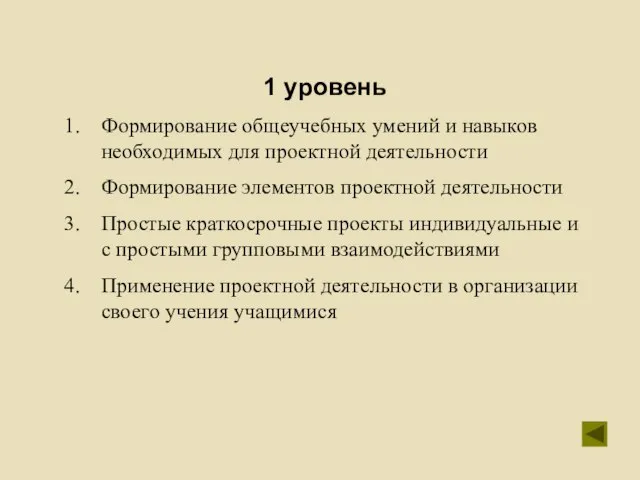 1 уровень

1. Формирование общеучебных умений и навыков необходимых для проектной деятельности

2. Формирование элементов проектной деятельности

3. Простые краткосрочные проекты индивидуальные и с простыми групповыми взаимодействиями

4. Применение проектной деятельности в организации своего учения учащимися